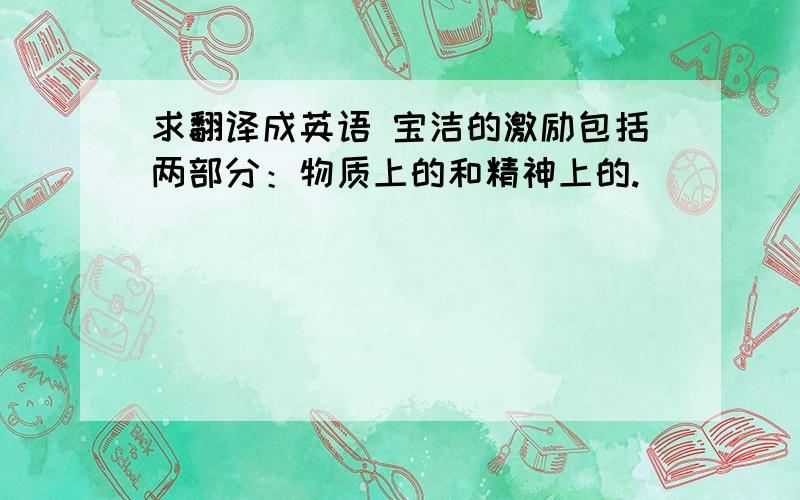 求翻译成英语 宝洁的激励包括两部分：物质上的和精神上的.

ABC

Back to School